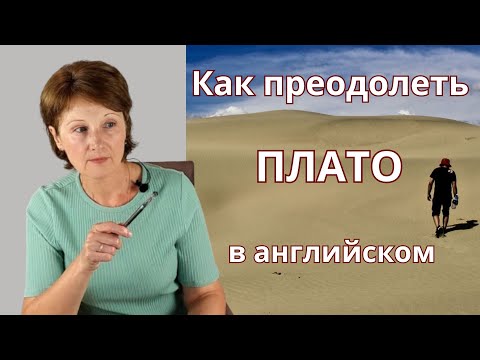 Как преодолеть

ПЛАТО

в английском